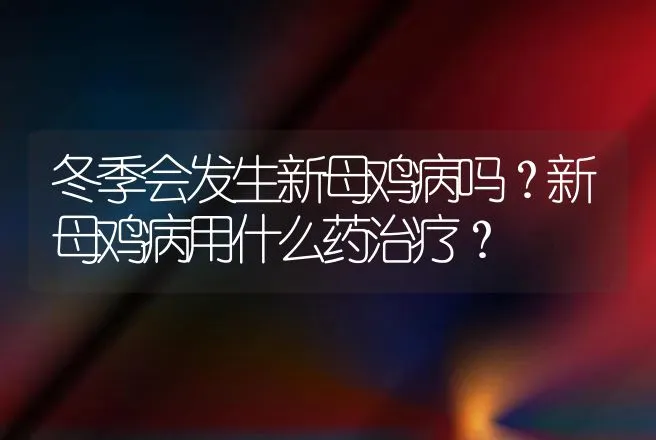 冬季会发生新母鸡病吗？新母鸡病用什么药治疗？